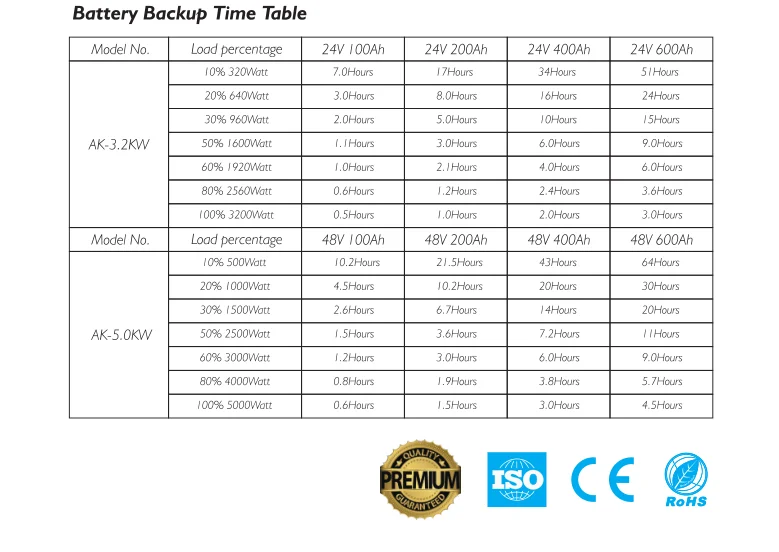 Battery Backup Time Table

| Model No. | Load percentage | 24V 100Ah | 24V 200Ah | 24V 400Ah | 24V 600Ah |
|---|---|---|---|---|---|
| AK-3.2KW | 10% 320Watt | 7.0Hours | 17Hours | 34Hours | 51Hours |
| | 20% 640Watt | 3.0Hours | 8.0Hours | 16Hours | 24Hours |
| | 30% 960Watt | 2.0Hours | 5.0Hours | 10Hours | 15Hours |
| | 50% 1600Watt | 1.1Hours | 3.0Hours | 6.0Hours | 9.0Hours |
| | 60% 1920Watt | 1.0Hours | 2.1Hours | 4.0Hours | 6.0Hours |
| | 80% 2560Watt | 0.6Hours | 1.2Hours | 2.4Hours | 3.6Hours |
| | 100% 3200Watt | 0.5Hours | 1.0Hours | 2.0Hours | 3.0Hours |
| Model No. | Load percentage | 48V 100Ah | 48V 200Ah | 48V 400Ah | 48V 600Ah |
| AK-5.0KW | 10% 500Watt | 10.2Hours | 21.5Hours | 43Hours | 64Hours |
| | 20% 1000Watt | 4.5Hours | 10.2Hours | 20Hours | 30Hours |
| | 30% 1500Watt | 2.6Hours | 6.7Hours | 14Hours | 20Hours |
| | 50% 2500Watt | 1.5Hours | 3.6Hours | 7.2Hours | 11Hours |
| | 60% 3000Watt | 1.2Hours | 3.0Hours | 6.0Hours | 9.0Hours |
| | 80% 4000Watt | 0.8Hours | 1.9Hours | 3.8Hours | 5.7Hours |
| | 100% 5000Watt | 0.6Hours | 1.5Hours | 3.0Hours | 4.5Hours |

QUALITY PREMIUM GUARANTEED

ISO

CE

RoHS